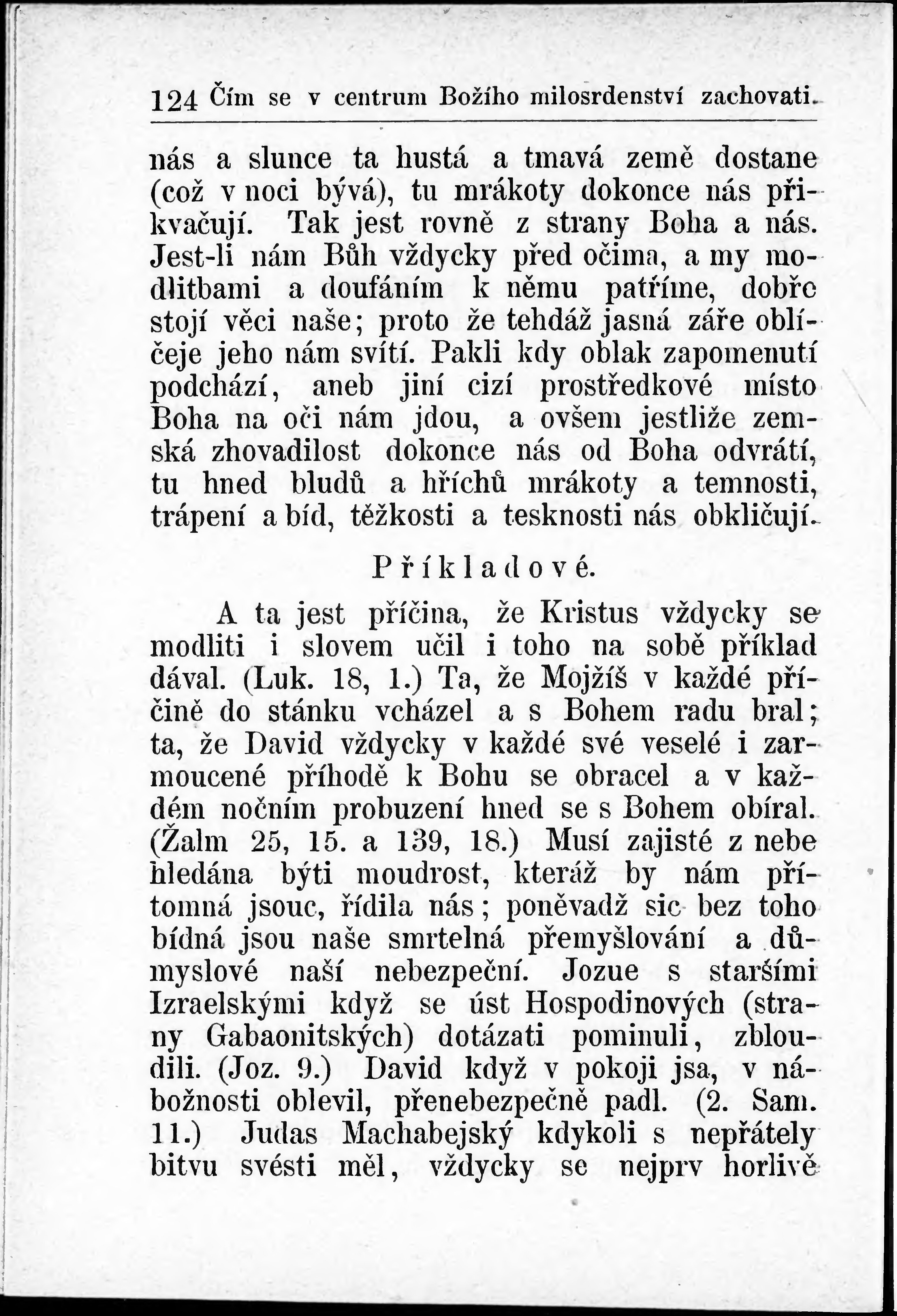 124 Čím se v centrum Božího milosrdenství zachovati.

nás a slunce ta hustá a tmavá země dostane (což v noci bývá), tu mrákoty dokonce nás přikvačují. Tak jest rovně z strany Boha a nás. Jest-li nám Bůh vždycky před očima, a my modlitbami a doufáním k němu patříme, dobře stojí věci naše; proto že tehdáž jasná záře oblíčeje jeho nám svítí. Pakli kdy oblak zapomenutí podchází, aneb jiní cizí prostředkové místo Boha na oči nám jdou, a ovšem jestliže zemská zhovadilost dokonce nás od Boha odvrátí, tu hned bludů a hříchů mrákoty a temnosti, trápení a bíd, těžkosti a tesknosti nás obkličují.

Příkladové.

A ta jest příčina, že Kristus vždycky se modliti i slovem učil i toho na sobě příklad dával. (Luk. 18, 1.) Ta, že Mojžíš v každé příčině do stánku vcházel a s Bohem radu bral; ta, že David vždycky v každé své veselé i zarmoucené příhodě k Bohu se obracel a v každém nočním probuzení hned se s Bohem obíral. (Žalm 25, 15. a 139, 18.) Musí zajisté z nebe hledána býti moudrost, kteráž by nám přítomná jsouc, řídila nás; poněvadž sic bez toho bídná jsou naše smrtelná přemyšlování a důmyslové naší nebezpeční. Jozue s staršími Izraelskými když se úst Hospodinových (strany Gabaonitských) dotázati pominuli, zbloudili. (Joz. 9.) David když v pokoji jsa, v nábožnosti oblevil, přenebezpečně padl. (2. Sam. 11.) Judas Machabejský kdykoli s nepřátely bitvu svésti měl, vždycky se nejprv horlivě